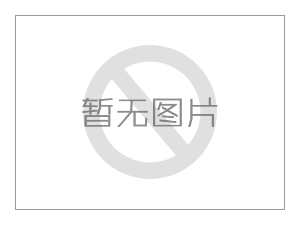 暂无图片